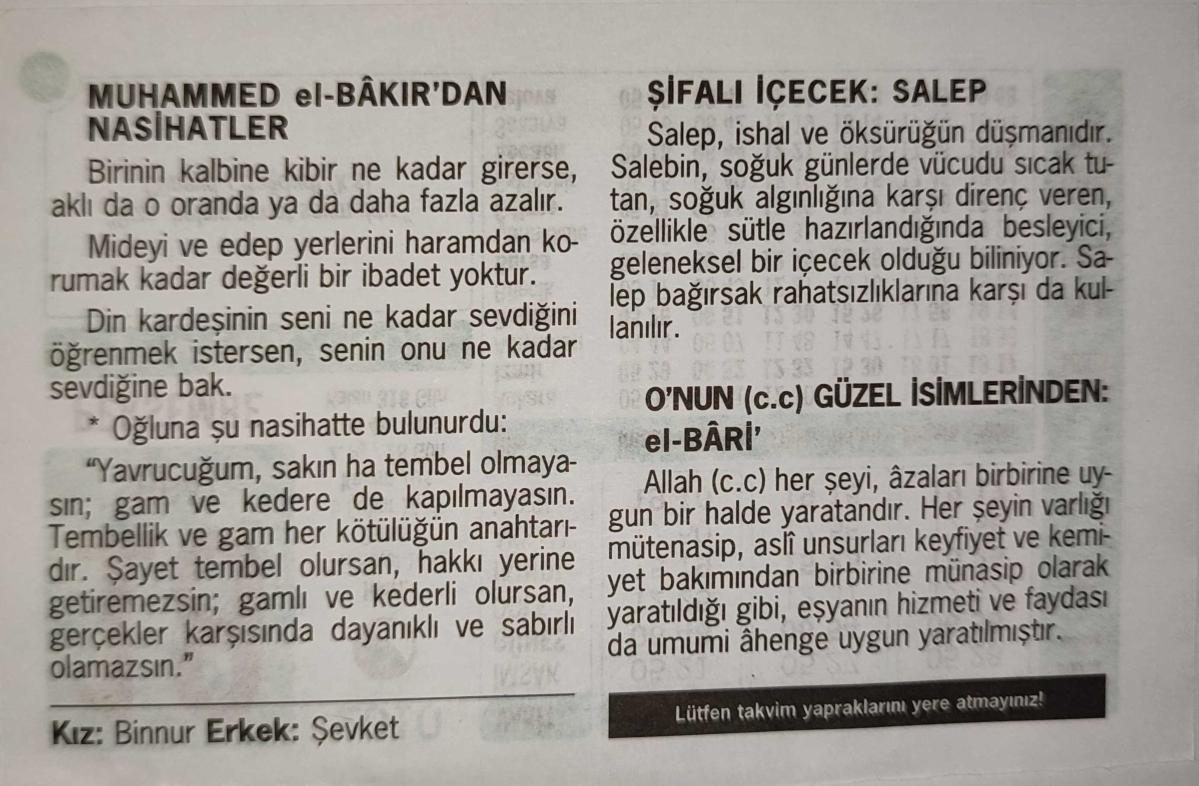 MUHAMMED el-BÂKIR'DAN NASİHATLER

Birinin kalbine kibir ne kadar girerse, aklı da o oranda ya da daha fazla azalır.

Mideyi ve edep yerlerini haramdan korumak kadar değerli bir ibadet yoktur.

Din kardeşinin seni ne kadar sevdiğini öğrenmek istersen, senin onu ne kadar sevdiğine bak.

* Oğluna şu nasihatte bulunurdu:

"Yavrucuğum, sakın ha tembel olmayasın; gam ve kedere de kapılmayasın. Tembellik ve gam her kötülüğün anahtarıdır. Şayet tembel olursan, hakkı yerine getiremezsin; gamlı ve kederli olursan, gerçekler karşısında dayanıklı ve sabırlı olamazsın."

Kız: Binnur Erkek: Şevket

ŞİFALI İÇECEK: SALEP

Salep, ishal ve öksürüğün düşmanıdır. Salebin, soğuk günlerde vücudu sıcak tutan, soğuk algınlığına karşı direnç veren, özellikle sütle hazırlandığında besleyici, geleneksel bir içecek olduğu biliniyor. Salep bağırsak rahatsızlıklarına karşı da kullanılır.

O'NUN (c.c) GÜZEL İSİMLERİNDEN: el-BÂRİ'

Allah (c.c) her şeyi, âzaları birbirine uygun bir halde yaratandır. Her şeyin varlığı mütenasip, aslî unsurları keyfiyet ve kemiyet bakımından birbirine münasip olarak yaratıldığı gibi, eşyanın hizmeti ve faydası da umumi âhenge uygun yaratılmıştır.

Lütfen takvim yapraklarını yere atmayınız!